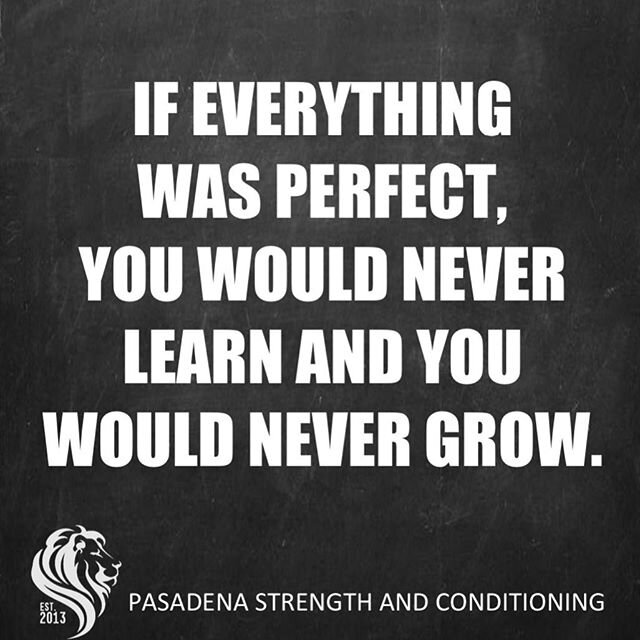 IF EVERYTHING WAS PERFECT, YOU WOULD NEVER LEARN AND YOU WOULD NEVER GROW.

EST. 2013

PASADENA STRENGTH AND CONDITIONING